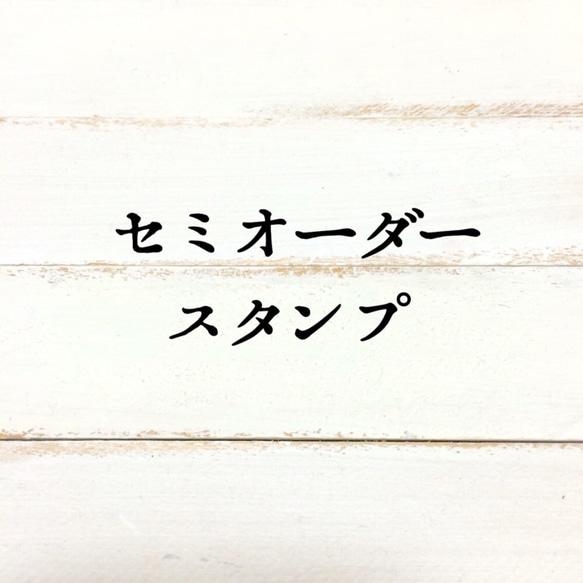 セミオーダー
スタンプ